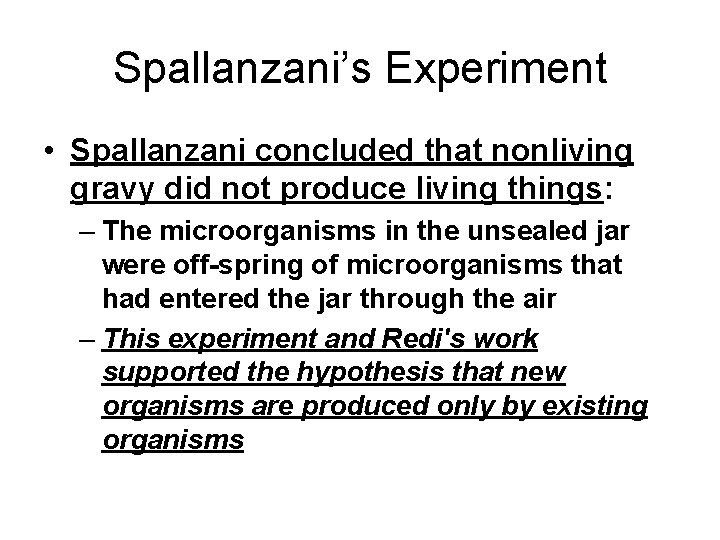 Spallanzani’s Experiment

• Spallanzani concluded that nonliving gravy did not produce living things:

– The microorganisms in the unsealed jar were off-spring of microorganisms that had entered the jar through the air

– This experiment and Redi's work supported the hypothesis that new organisms are produced only by existing organisms